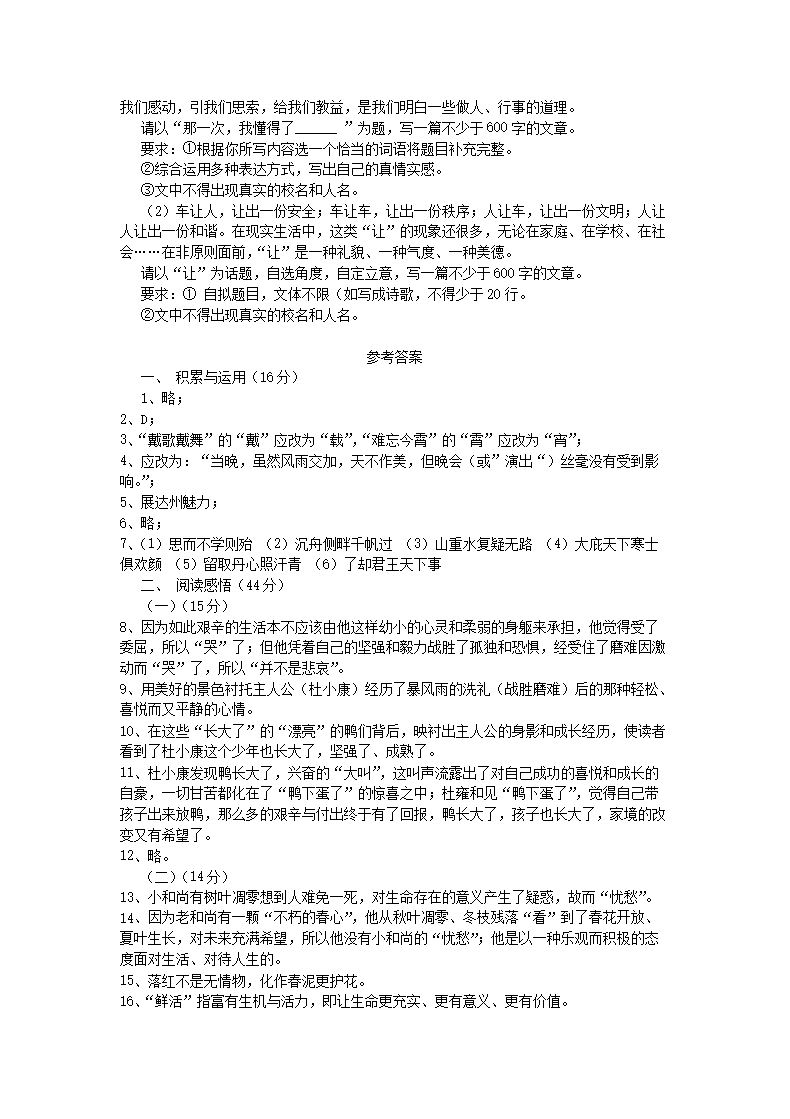 我们感动，引我们思索，给我们教益，是我们明白一些做人、行事的道理。
请以“那一次，我懂得了______”为题，写一篇不少于600字的文章。
要求：①根据你所写内容选一个恰当的词语将题目补充完整。
②综合运用多种表达方式，写出自己的真情实感。
③文中不得出现真实的校名和人名。
（2）车让人，让出一份安全；车让车，让出一份秩序；人让车，让出一份文明；人让人让出一份和谐。在现实生活中，这类“让”的现象还很多，无论在家庭、在学校、在社会……在非原则面前，“让”是一种礼貌、一种气度、一种美德。
请以“让”为话题，自选角度，自定立意，写一篇不少于600字的文章。
要求：① 自拟题目，文体不限（如写成诗歌，不得少于20行。
②文中不得出现真实的校名和人名。

参考答案
一、 积累与运用（16分）
1、略；
2、D；
3、“戴歌戴舞”的“戴”应改为“载”，“难忘今霄”的“霄”应改为“宵”；
4、应改为：“当晚，虽然风雨交加，天不作美，但晚会（或”演出“）丝毫没有受到影响。”；
5、展达州魅力；
6、略；
7、（1）思而不学则殆 （2）沉舟侧畔千帆过 （3）山重水复疑无路 （4）大庇天下寒士俱欢颜 （5）留取丹心照汗青 （6）了却君王天下事
二、 阅读感悟（44分）
（一）（15分）
8、因为如此艰辛的生活本不应该由他这样幼小的心灵和柔弱的身躯来承担，他觉得受了委屈，所以“哭”了；但他凭着自己的坚强和毅力战胜了孤独和恐惧，经受住了磨难因激动而“哭”了，所以“并不是悲哀”。
9、用美好的景色衬托主人公（杜小康）经历了暴风雨的洗礼（战胜磨难）后的那种轻松、喜悦而又平静的心情。
10、在这些“长大了”的“漂亮”的鸭们背后，映衬出主人公的身影和成长经历，使读者看到了杜小康这个少年也长大了，坚强了、成熟了。
11、杜小康发现鸭长大了，兴奋的“大叫”，这叫声流露出了对自己成功的喜悦和成长的自豪，一切甘苦都化在了“鸭下蛋了”的惊喜之中；杜雍和见“鸭下蛋了”，觉得自己带孩子出来放鸭，那么多的艰辛与付出终于有了回报，鸭长大了，孩子也长大了，家境的改变又有希望了。
12、略。
（二）（14分）
13、小和尚有树叶凋零想到人难免一死，对生命存在的意义产生了疑惑，故而“忧愁”。
14、因为老和尚有一颗“不朽的春心”，他从秋叶凋零、冬枝残落“看”到了春花开放、夏叶生长，对未来充满希望，所以他没有小和尚的“忧愁”；他是以一种乐观而积极的态度面对生活、对待人生的。
15、落红不是无情物，化作春泥更护花。
16、“鲜活”指富有生机与活力，即让生命更充实、更有意义、更有价值。